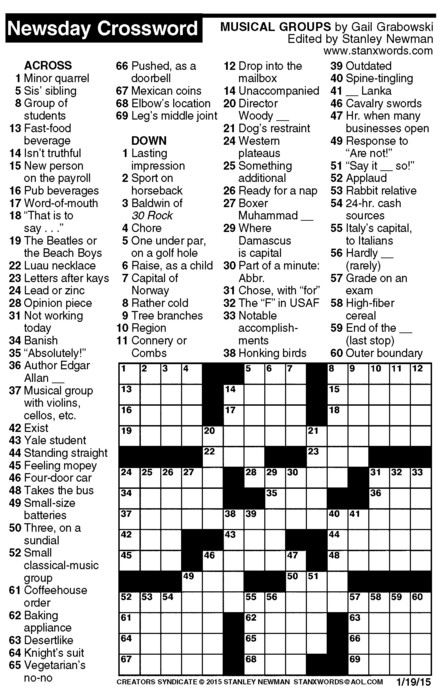 Newsday Crossword

MUSICAL GROUPS by Gail Grabowski
Edited by Stanley Newman
www.stanxwords.com

ACROSS
1 Minor quarrel
5 Sis' sibling
8 Group of students
13 Fast-food beverage
14 Isn't truthful
15 New person on the payroll
16 Pub beverages
17 Word-of-mouth
18 "That is to say . . ."
19 The Beatles or the Beach Boys
22 Luau necklace
23 Letters after kays
24 Lead or zinc
28 Opinion piece
31 Not working today
34 Banish
35 "Absolutely!"
36 Author Edgar Allan __
37 Musical group with violins, cellos, etc.
42 Exist
43 Yale student
44 Standing straight
45 Feeling mopey
46 Four-door car
48 Takes the bus
49 Small-size batteries
50 Three, on a sundial
52 Small classical-music group
61 Coffeehouse order
62 Baking appliance
63 Desertlike
64 Knight's suit
65 Vegetarian's no-no
66 Pushed, as a doorbell
67 Mexican coins
68 Elbow's location
69 Leg's middle joint

DOWN
1 Lasting impression
2 Sport on horseback
3 Baldwin of 30 Rock
4 Chore
5 One under par, on a golf hole
6 Raise, as a child
7 Capital of Norway
8 Rather cold
9 Tree branches
10 Region
11 Connery or Combs
12 Drop into the mailbox
14 Unaccompanied
20 Director Woody __
21 Dog's restraint
24 Western plateaus
25 Something additional
26 Ready for a nap
27 Boxer Muhammad __
29 Where Damascus is capital
30 Part of a minute: Abbr.
31 Chose, with "for"
32 The "F" in USAF
33 Notable accomplishments
38 Honking birds
39 Outdated
40 Spine-tingling
41 __ Lanka
46 Cavalry swords
47 Hr. when many businesses open
49 Response to "Are not!"
51 "Say it __ so!"
52 Applaud
53 Rabbit relative
54 24-hr. cash sources
55 Italy's capital, to Italians
56 Hardly __ (rarely)
57 Grade on an exam
58 High-fiber cereal
59 End of the __ (last stop)
60 Outer boundary

1 2 3 4 5 6 7 8 9 10 11 12 13 14 15 16 17 18 19 20 21 22 23 24 25 26 27 28 29 30 31 32 33 34 35 36 37 38 39 40 41 42 43 44 45 46 47 48 49 50 51 52 53 54 55 56 57 58 59 60 61 62 63 64 65 66 67 68 69

CREATORS SYNDICATE © 2015 STANLEY NEWMAN STANXWORDS@AOL.COM 1/19/15